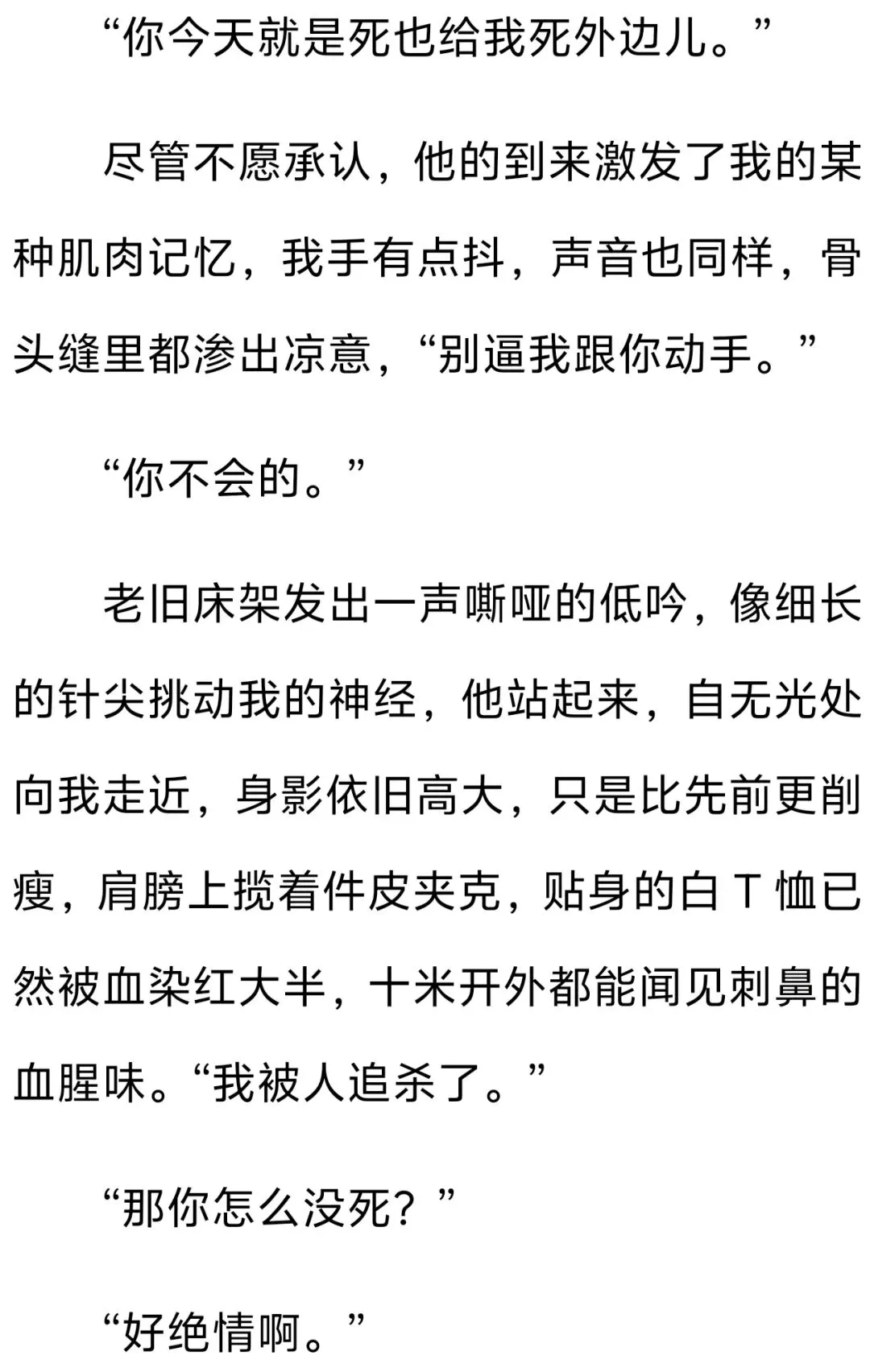 “你今天就是死也给我死外边儿。”

尽管不愿承认，他的到来激发了我的某种肌肉记忆，我手有点抖，声音也同样，骨头缝里都渗出凉意，“别逼我跟你动手。”

“你不会的。”

老旧床架发出一声嘶哑的低吟，像细长的针尖挑动我的神经，他站起来，自无光处向我走近，身影依旧高大，只是比先前更削瘦，肩膀上揽着件皮夹克，贴身的白T恤已然被血染红大半，十米开外都能闻见刺鼻的血腥味。“我被人追杀了。”

“那你怎么没死？”

“好绝情啊。”